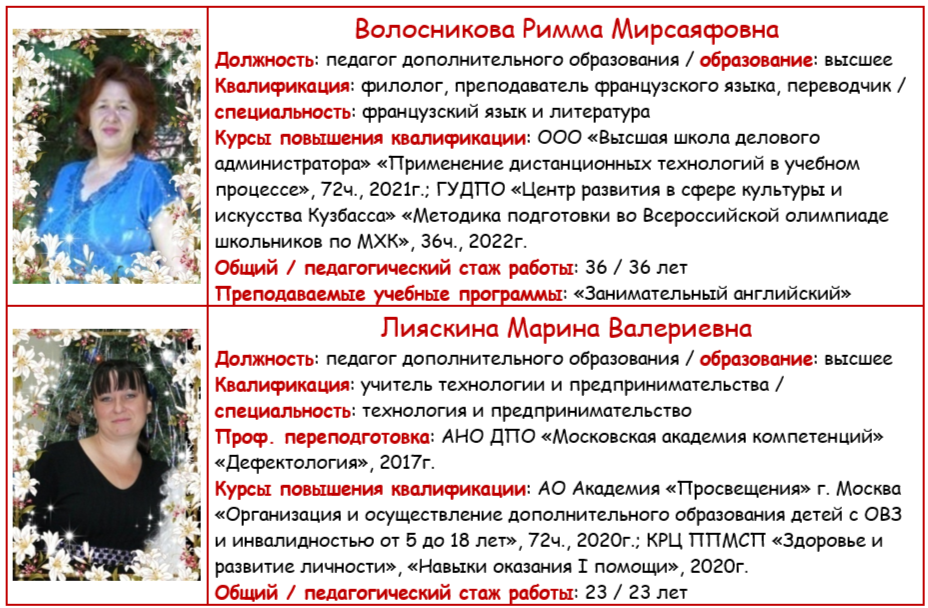 Волосникова Римма Мирсаяфовна

Должность: педагог дополнительного образования / образование: высшее

Квалификация: филолог, преподаватель французского языка, переводчик / специальность: французский язык и литература

Курсы повышения квалификации: ООО «Высшая школа делового администратора» «Применение дистанционных технологий в учебном процессе», 72ч., 2021г.; ГУДПО «Центр развития в сфере культуры и искусства Кузбасса» «Методика подготовки во Всероссийской олимпиаде школьников по МХК», 36ч., 2022г.

Общий / педагогический стаж работы: 36 / 36 лет

Преподаваемые учебные программы: «Занимательный английский»

Лияскина Марина Валериевна

Должность: педагог дополнительного образования / образование: высшее

Квалификация: учитель технологии и предпринимательства / специальность: технология и предпринимательство

Проф. переподготовка: АНО ДПО «Московская академия компетенций» «Дефектология», 2017г.

Курсы повышения квалификации: АО Академия «Просвещения» г. Москва «Организация и осуществление дополнительного образования детей с ОВЗ и инвалидностью от 5 до 18 лет», 72ч., 2020г.; КРЦ ППМСП «Здоровье и развитие личности», «Навыки оказания I помощи», 2020г.

Общий / педагогический стаж работы: 23 / 23 лет